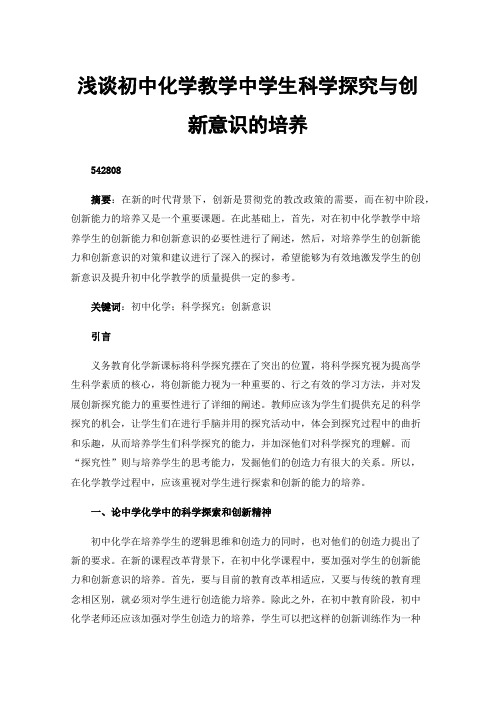 浅谈初中化学教学中学生科学探究与创新意识的培养

542808

摘要：在新的时代背景下，创新是贯彻党的教改政策的需要，而在初中阶段，创新能力的培养又是一个重要课题。在此基础上，首先，对在初中化学教学中培养学生的创新能力和创新意识的必要性进行了阐述，然后，对培养学生的创新能力和创新意识的对策和建议进行了深入的探讨，希望能够为有效地激发学生的创新意识及提升初中化学教学的质量提供一定的参考。

关键词：初中化学；科学探究；创新意识

引言

义务教育化学新课标将科学探究摆在了突出的位置，将科学探究视为提高学生科学素质的核心，将创新能力视为一种重要的、行之有效的学习方法，并对发展创新探究能力的重要性进行了详细的阐述。教师应该为学生们提供充足的科学探究的机会，让学生们在进行手脑并用的探究活动中，体会到探究过程中的曲折和乐趣，从而培养学生们科学探究的能力，并加深他们对科学探究的理解。而“探究性”则与培养学生的思考能力，发掘他们的创造力有很大的关系。所以，在化学教学过程中，应该重视对学生进行探索和创新的能力的培养。

一、论中学化学中的科学探索和创新精神

初中化学在培养学生的逻辑思维和创造力的同时，也对他们的创造力提出了新的要求。在新的课程改革背景下，在初中化学课程中，要加强对学生的创新能力和创新意识的培养。首先，要与目前的教育改革相适应，又要与传统的教育理念相区别，就必须对学生进行创造能力培养。除此之外，在初中教育阶段，初中化学老师还应该加强对学生创造力的培养，学生可以把这样的创新训练作为一种